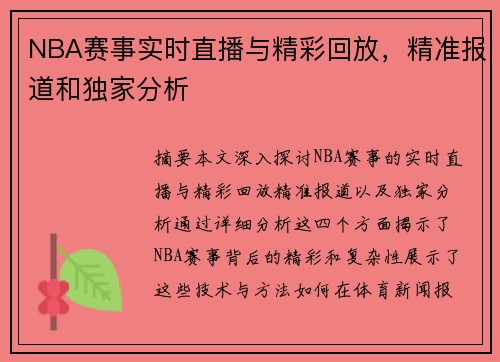 NBA赛事实时直播与精彩回放，精准报道和独家分析

摘要本文深入探讨NBA赛事的实时直播与精彩回放精准报道以及独家分析通过详细分析这四个方面揭示了NBA赛事背后的精彩和复杂性展示了这些技术与方法如何在体育新闻报